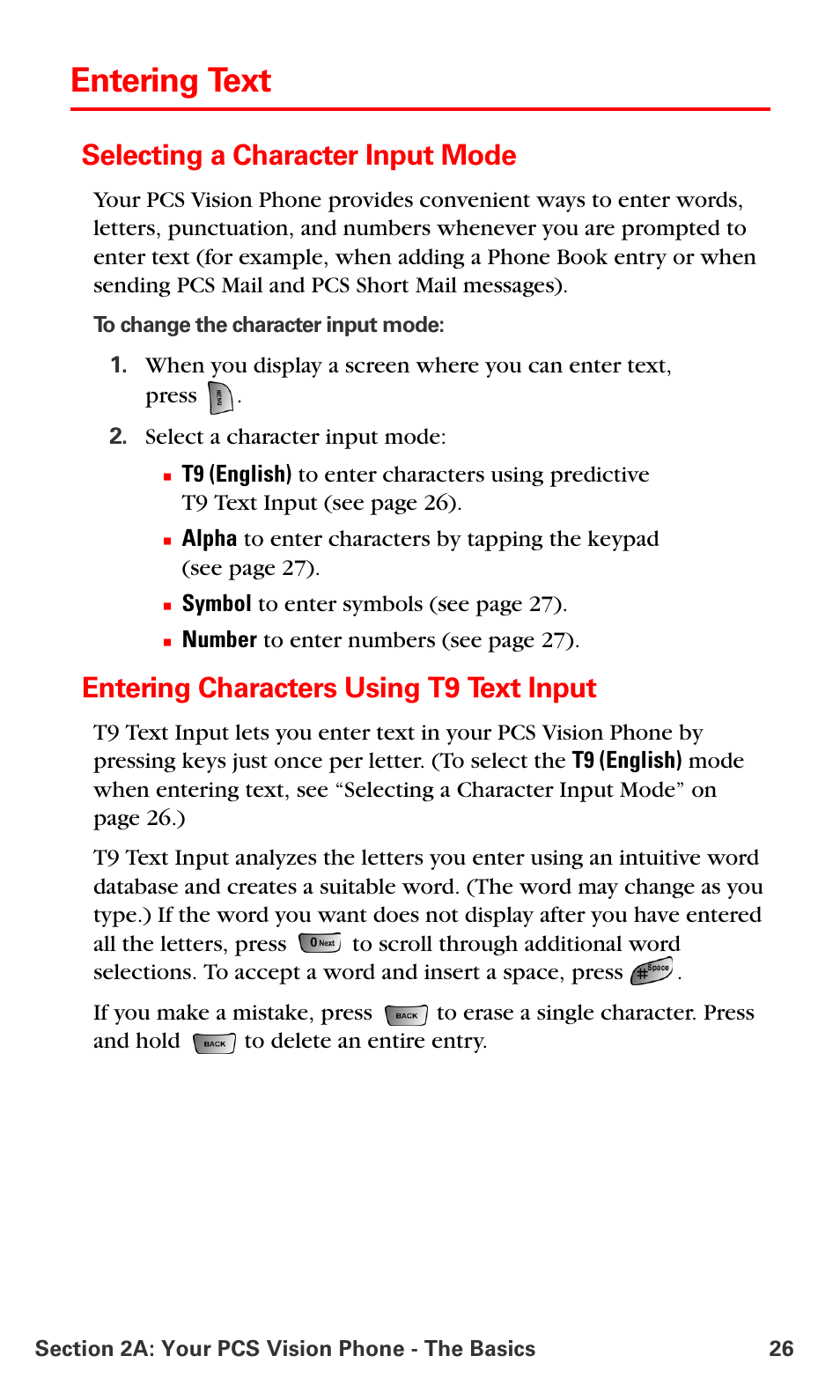 Entering Text

Selecting a Character Input Mode

Your PCS Vision Phone provides convenient ways to enter words, letters, punctuation, and numbers whenever you are prompted to enter text (for example, when adding a Phone Book entry or when sending PCS Mail and PCS Short Mail messages).

To change the character input mode:

1. When you display a screen where you can enter text, press MENU.

2. Select a character input mode:

▪ T9 (English) to enter characters using predictive T9 Text Input (see page 26).

▪ Alpha to enter characters by tapping the keypad (see page 27).

▪ Symbol to enter symbols (see page 27).

▪ Number to enter numbers (see page 27).

Entering Characters Using T9 Text Input

T9 Text Input lets you enter text in your PCS Vision Phone by pressing keys just once per letter. (To select the T9 (English) mode when entering text, see "Selecting a Character Input Mode" on page 26.)

T9 Text Input analyzes the letters you enter using an intuitive word database and creates a suitable word. (The word may change as you type.) If the word you want does not display after you have entered all the letters, press 0 Next to scroll through additional word selections. To accept a word and insert a space, press # Space.

If you make a mistake, press BACK to erase a single character. Press and hold BACK to delete an entire entry.

Section 2A: Your PCS Vision Phone - The Basics 26